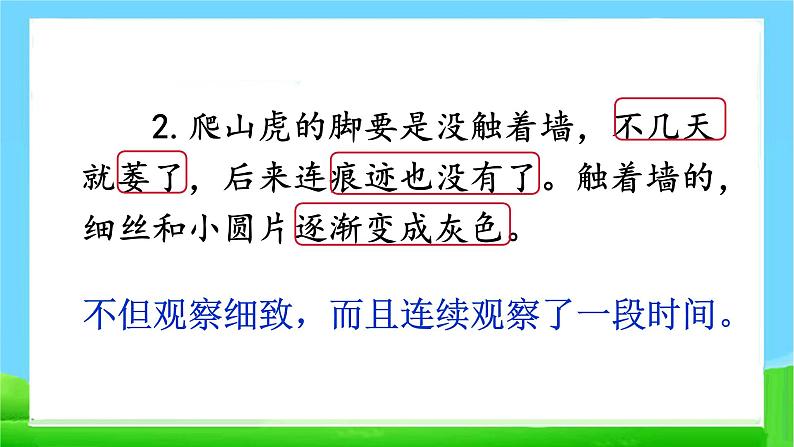 2. 爬山虎的脚要是没触着墙，不几天就萎了，后来连痕迹也没有了。触着墙的，细丝和小圆片逐渐变成灰色。

不但观察细致，而且连续观察了一段时间。